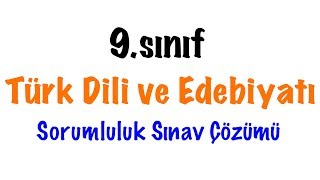 9.sınıf

Türk Dili ve Edebiyatı

Sorumluluk Sınav Çözümü